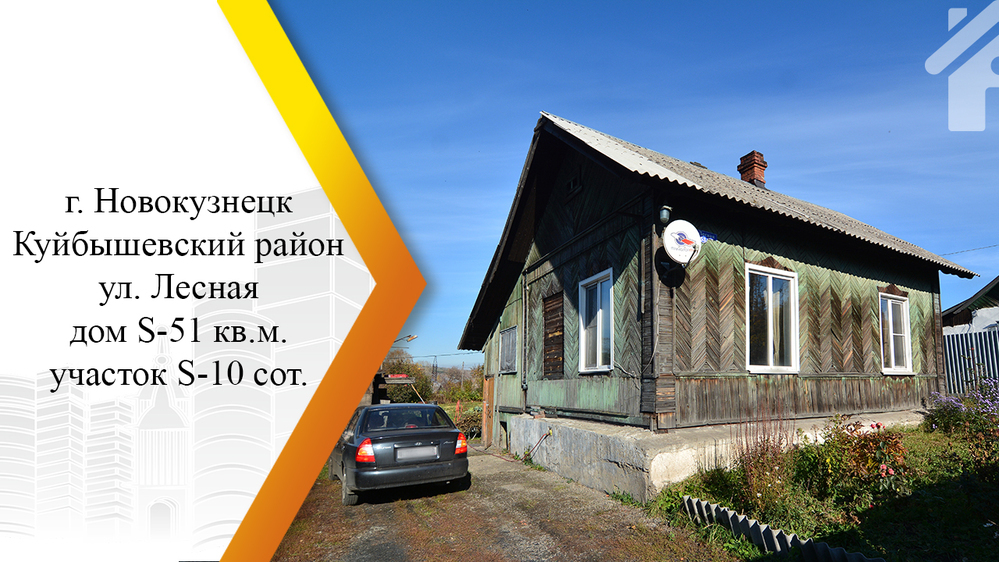 г. Новокузнецк
Куйбышевский район
ул. Лесная
дом S-51 кв.м.
участок S-10 сот.